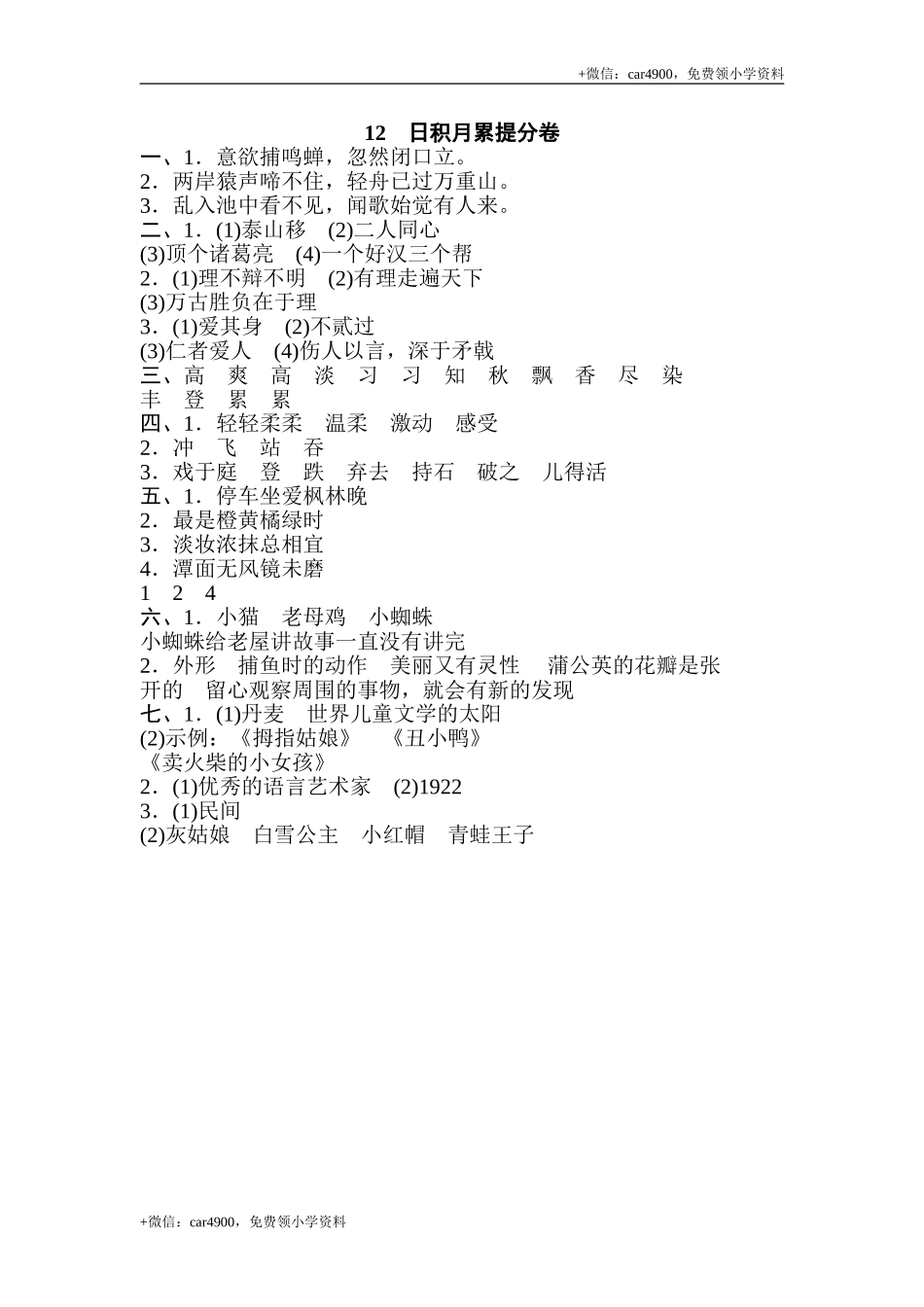 +微信：car4900，免费领小学资料

12　日积月累提分卷

一、1．意欲捕鸣蝉，忽然闭口立。
2．两岸猿声啼不住，轻舟已过万重山。
3．乱入池中看不见，闻歌始觉有人来。

二、1．(1)泰山移　(2)二人同心
(3)顶个诸葛亮　(4)一个好汉三个帮
2．(1)理不辩不明　(2)有理走遍天下
(3)万古胜负在于理
3．(1)爱其身　(2)不贰过
(3)仁者爱人　(4)伤人以言，深于矛戟

三、高　爽　高　淡　习　习　知　秋　飘　香　尽　染　丰　登　累　累

四、1．轻轻柔柔　温柔　激动　感受
2．冲　飞　站　吞
3．戏于庭　登　跌　弃去　持石　破之　儿得活

五、1．停车坐爱枫林晚
2．最是橙黄橘绿时
3．淡妆浓抹总相宜
4．潭面无风镜未磨
1　2　4

六、1．小猫　老母鸡　小蜘蛛
小蜘蛛给老屋讲故事一直没有讲完
2．外形　捕鱼时的动作　美丽又有灵性　蒲公英的花瓣是张开的　留心观察周围的事物，就会有新的发现

七、1．(1)丹麦　世界儿童文学的太阳
(2)示例：《拇指姑娘》　《丑小鸭》
《卖火柴的小女孩》
2．(1)优秀的语言艺术家　(2)1922
3．(1)民间
(2)灰姑娘　白雪公主　小红帽　青蛙王子

+微信：car4900，免费领小学资料